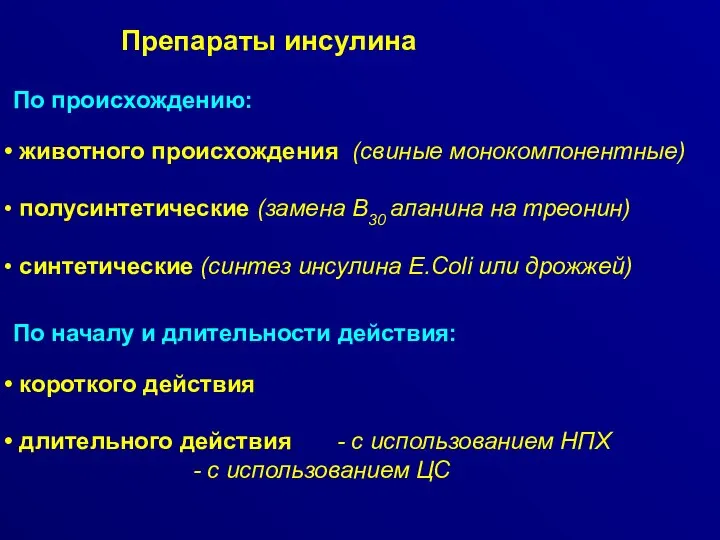 Препараты инсулина

По происхождению:

• животного происхождения (свиные монокомпонентные)

• полусинтетические (замена $B_{30}$ аланина на треонин)

• синтетические (синтез инсулина E.Coli или дрожжей)

По началу и длительности действия:

• короткого действия

• длительного действия - с использованием НПХ
- с использованием ЦС